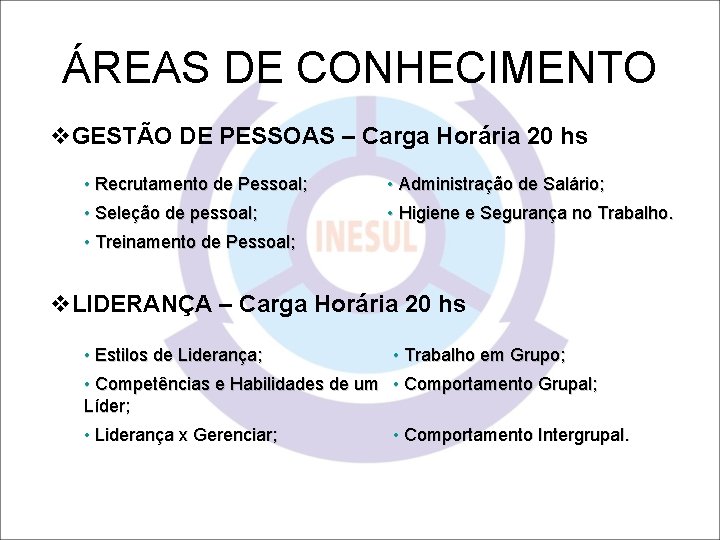 ÁREAS DE CONHECIMENTO

❖GESTÃO DE PESSOAS – Carga Horária 20 hs

• Recrutamento de Pessoal;
• Seleção de pessoal;
• Treinamento de Pessoal;

• Administração de Salário;
• Higiene e Segurança no Trabalho.

❖LIDERANÇA – Carga Horária 20 hs

• Estilos de Liderança;
• Competências e Habilidades de um Líder;
• Liderança x Gerenciar;

• Trabalho em Grupo;
• Comportamento Grupal;
• Comportamento Intergrupal.

INESUL